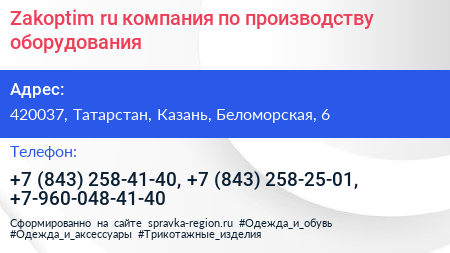 Zakoptim ru компания по производству оборудования

Адрес:

420037, Татарстан, Казань, Беломорская, 6

Телефон:

+7 (843) 258-41-40, +7 (843) 258-25-01, +7-960-048-41-40

Сформированно на сайте spravka-region.ru #Одежда_и_обувь #Одежда_и_аксессуары #Трикотажные_изделия